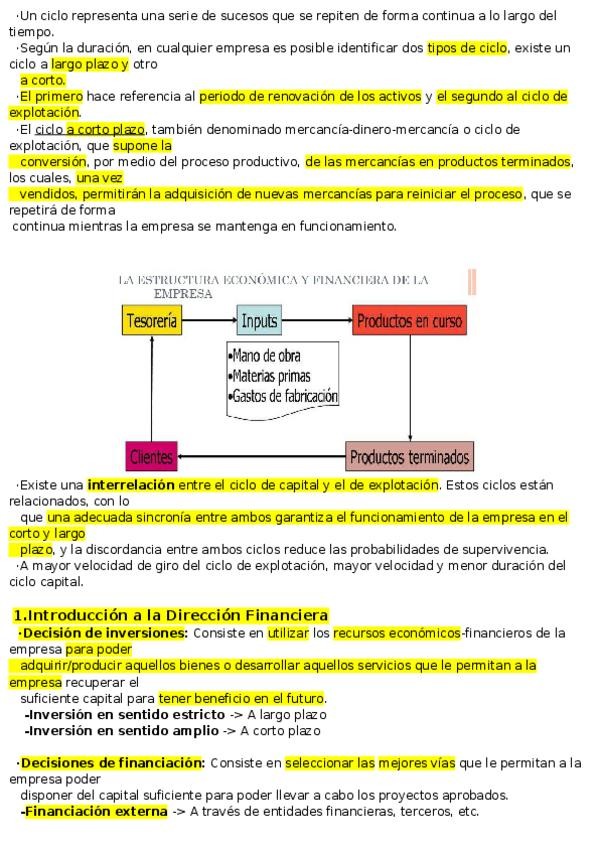 ·Un ciclo representa una serie de sucesos que se repiten de forma continua a lo largo del tiempo.
·Según la duración, en cualquier empresa es posible identificar dos tipos de ciclo, existe un ciclo a largo plazo y otro a corto.
·El primero hace referencia al periodo de renovación de los activos y el segundo al ciclo de explotación.
·El ciclo a corto plazo, también denominado mercancía-dinero-mercancía o ciclo de explotación, que supone la conversión, por medio del proceso productivo, de las mercancías en productos terminados, los cuales, una vez vendidos, permitirán la adquisición de nuevas mercancías para reiniciar el proceso, que se repetirá de forma continua mientras la empresa se mantenga en funcionamiento.

LA ESTRUCTURA ECONÓMICA Y FINANCIERA DE LA EMPRESA

Tesorería
Inputs
Productos en curso
•Mano de obra
•Materias primas
•Gastos de fabricación
Clientes
Productos terminados

·Existe una interrelación entre el ciclo de capital y el de explotación. Estos ciclos están relacionados, con lo que una adecuada sincronía entre ambos garantiza el funcionamiento de la empresa en el corto y largo plazo, y la discordancia entre ambos ciclos reduce las probabilidades de supervivencia.
·A mayor velocidad de giro del ciclo de explotación, mayor velocidad y menor duración del ciclo capital.

1.Introducción a la Dirección Financiera
·Decisión de inversiones: Consiste en utilizar los recursos económicos-financieros de la empresa para poder adquirir/producir aquellos bienes o desarrollar aquellos servicios que le permitan a la empresa recuperar el suficiente capital para tener beneficio en el futuro.
-Inversión en sentido estricto -> A largo plazo
-Inversión en sentido amplio -> A corto plazo

·Decisiones de financiación: Consiste en seleccionar las mejores vías que le permitan a la empresa poder disponer del capital suficiente para poder llevar a cabo los proyectos aprobados.
-Financiación externa -> A través de entidades financieras, terceros, etc.